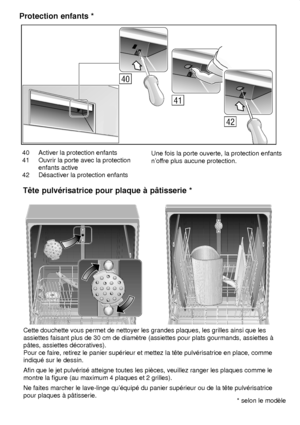 Protection enfants *

40

41

42

40 Activer la protection enfants
41 Ouvrir la porte avec la protection enfants active
42 Désactiver la protection enfants

Une fois la porte ouverte, la protection enfants n'offre plus aucune protection.

Tête pulvérisatrice pour plaque à pâtisserie *

Cette douchette vous permet de nettoyer les grandes plaques, les grilles ainsi que les assiettes faisant plus de 30 cm de diamètre (assiettes pour plats gourmands, assiettes à pâtes, assiettes décoratives).
Pour ce faire, retirez le panier supérieur et mettez la tête pulvérisatrice en place, comme indiqué sur le dessin.

Afin que le jet pulvérisé atteigne toutes les pièces, veuillez ranger les plaques comme le montre la figure (au maximum 4 plaques et 2 grilles).

Ne faites marcher le lave-linge qu'équipé du panier supérieur ou de la tête pulvérisatrice pour plaques à pâtisserie.

* selon le modèle